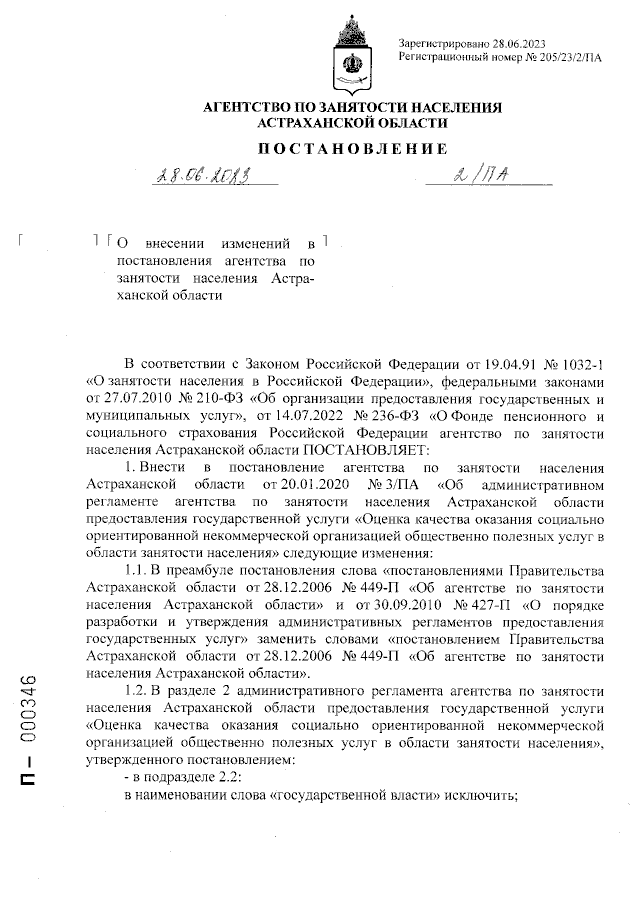 Зарегистрировано 28.06.2023
Регистрационный номер № 205/23/2/ПА

АГЕНТСТВО ПО ЗАНЯТОСТИ НАСЕЛЕНИЯ АСТРАХАНСКОЙ ОБЛАСТИ

ПОСТАНОВЛЕНИЕ

28.06.2023 2/ПА

О внесении изменений в постановления агентства по занятости населения Астраханской области

В соответствии с Законом Российской Федерации от 19.04.91 № 1032-1 «О занятости населения в Российской Федерации», федеральными законами от 27.07.2010 № 210-ФЗ «Об организации предоставления государственных и муниципальных услуг», от 14.07.2022 № 236-ФЗ «О Фонде пенсионного и социального страхования Российской Федерации агентство по занятости населения Астраханской области ПОСТАНОВЛЯЕТ:

1. Внести в постановление агентства по занятости населения Астраханской области от 20.01.2020 № 3/ПА «Об административном регламенте агентства по занятости населения Астраханской области предоставления государственной услуги «Оценка качества оказания социально ориентированной некоммерческой организацией общественно полезных услуг в области занятости населения» следующие изменения:

1.1. В преамбуле постановления слова «постановлениями Правительства Астраханской области от 28.12.2006 № 449-П «Об агентстве по занятости населения Астраханской области» и от 30.09.2010 № 427-П «О порядке разработки и утверждения административных регламентов предоставления государственных услуг» заменить словами «постановлением Правительства Астраханской области от 28.12.2006 № 449-П «Об агентстве по занятости населения Астраханской области».

1.2. В разделе 2 административного регламента агентства по занятости населения Астраханской области предоставления государственной услуги «Оценка качества оказания социально ориентированной некоммерческой организацией общественно полезных услуг в области занятости населения», утвержденного постановлением:

- в подразделе 2.2:

в наименовании слова «государственной власти» исключить;

П – 000346